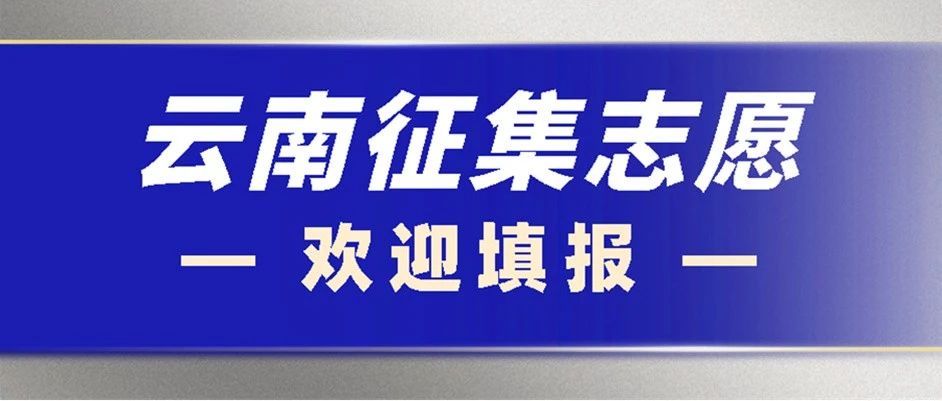 云南征集志愿

— 欢迎填报 —